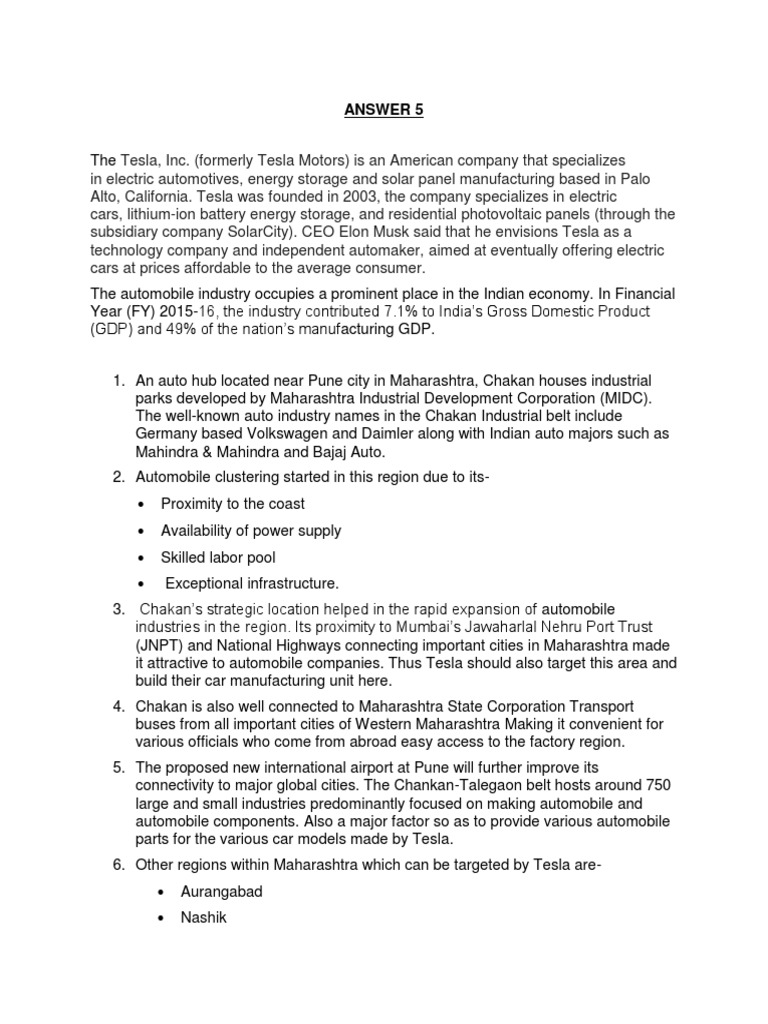 ANSWER 5

The Tesla, Inc. (formerly Tesla Motors) is an American company that specializes in electric automotives, energy storage and solar panel manufacturing based in Palo Alto, California. Tesla was founded in 2003, the company specializes in electric cars, lithium-ion battery energy storage, and residential photovoltaic panels (through the subsidiary company SolarCity). CEO Elon Musk said that he envisions Tesla as a technology company and independent automaker, aimed at eventually offering electric cars at prices affordable to the average consumer.

The automobile industry occupies a prominent place in the Indian economy. In Financial Year (FY) 2015-16, the industry contributed 7.1% to India's Gross Domestic Product (GDP) and 49% of the nation's manufacturing GDP.

1. An auto hub located near Pune city in Maharashtra, Chakan houses industrial parks developed by Maharashtra Industrial Development Corporation (MIDC). The well-known auto industry names in the Chakan Industrial belt include Germany based Volkswagen and Daimler along with Indian auto majors such as Mahindra & Mahindra and Bajaj Auto.
2. Automobile clustering started in this region due to its-
• Proximity to the coast
• Availability of power supply
• Skilled labor pool
• Exceptional infrastructure.
3. Chakan's strategic location helped in the rapid expansion of automobile industries in the region. Its proximity to Mumbai's Jawaharlal Nehru Port Trust (JNPT) and National Highways connecting important cities in Maharashtra made it attractive to automobile companies. Thus Tesla should also target this area and build their car manufacturing unit here.
4. Chakan is also well connected to Maharashtra State Corporation Transport buses from all important cities of Western Maharashtra Making it convenient for various officials who come from abroad easy access to the factory region.
5. The proposed new international airport at Pune will further improve its connectivity to major global cities. The Chankan-Talegaon belt hosts around 750 large and small industries predominantly focused on making automobile and automobile components. Also a major factor so as to provide various automobile parts for the various car models made by Tesla.
6. Other regions within Maharashtra which can be targeted by Tesla are-
• Aurangabad
• Nashik